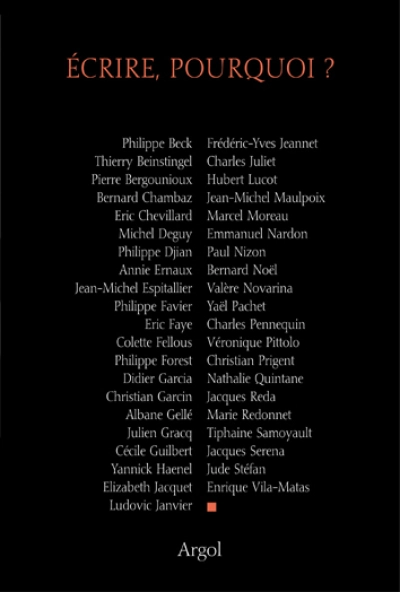 ÉCRIRE, POURQUOI ?

Philippe Beck
Thierry Beinstingel
Pierre Bergounioux
Bernard Chambaz
Eric Chevillard
Michel Deguy
Philippe Djian
Annie Ernaux
Jean-Michel Espitallier
Philippe Favier
Eric Faye
Colette Fellous
Philippe Forest
Didier Garcia
Christian Garcin
Albane Gellé
Julien Gracq
Cécile Guilbert
Yannick Haenel
Elizabeth Jacquet
Ludovic Janvier

Frédéric-Yves Jeannet
Charles Juliet
Hubert Lucot
Jean-Michel Maulpoix
Marcel Moreau
Emmanuel Nardon
Paul Nizon
Bernard Noël
Valère Novarina
Yaël Pachet
Charles Pennequin
Véronique Pittolo
Christian Prigent
Nathalie Quintane
Jacques Reda
Marie Redonnet
Tiphaine Samoyault
Jacques Serena
Jude Stéfan
Enrique Vila-Matas

Argol